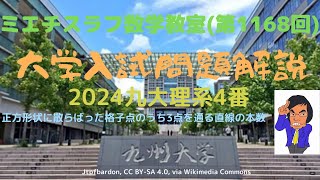 ミエチスラフ数学教室(第1168回)

大学入試問題解説

2024九大理系4番

正方形状に散らばった格子点のうち3点を通る直線の本数

九州大学

Jtofbardon, CC BY-SA 4.0, via Wikimedia Commons